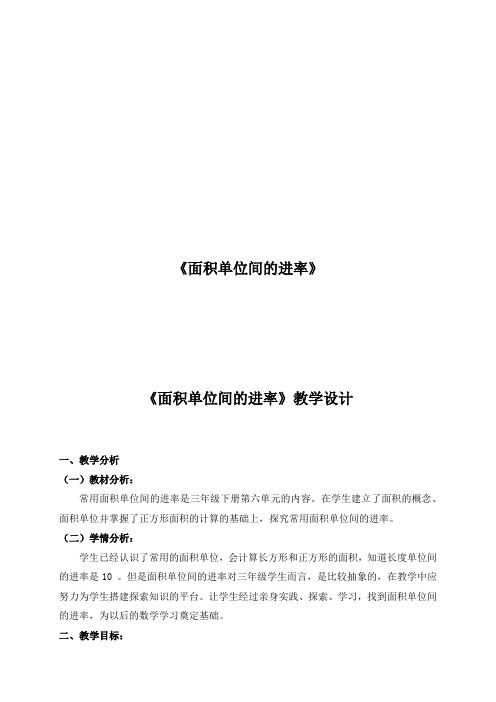 《面积单位间的进率》

《面积单位间的进率》教学设计

一、教学分析

（一）教材分析：

常用面积单位间的进率是三年级下册第六单元的内容。在学生建立了面积的概念、面积单位并掌握了正方形面积的计算的基础上，探究常用面积单位间的进率。

（二）学情分析：

学生已经认识了常用的面积单位，会计算长方形和正方形的面积，知道长度单位间的进率是 10 。但是面积单位间的进率对三年级学生而言，是比较抽象的，在教学中应努力为学生搭建探索知识的平台。让学生经过亲身实践、探索、学习，找到面积单位间的进率，为以后的数学学习奠定基础。

二、教学目标：